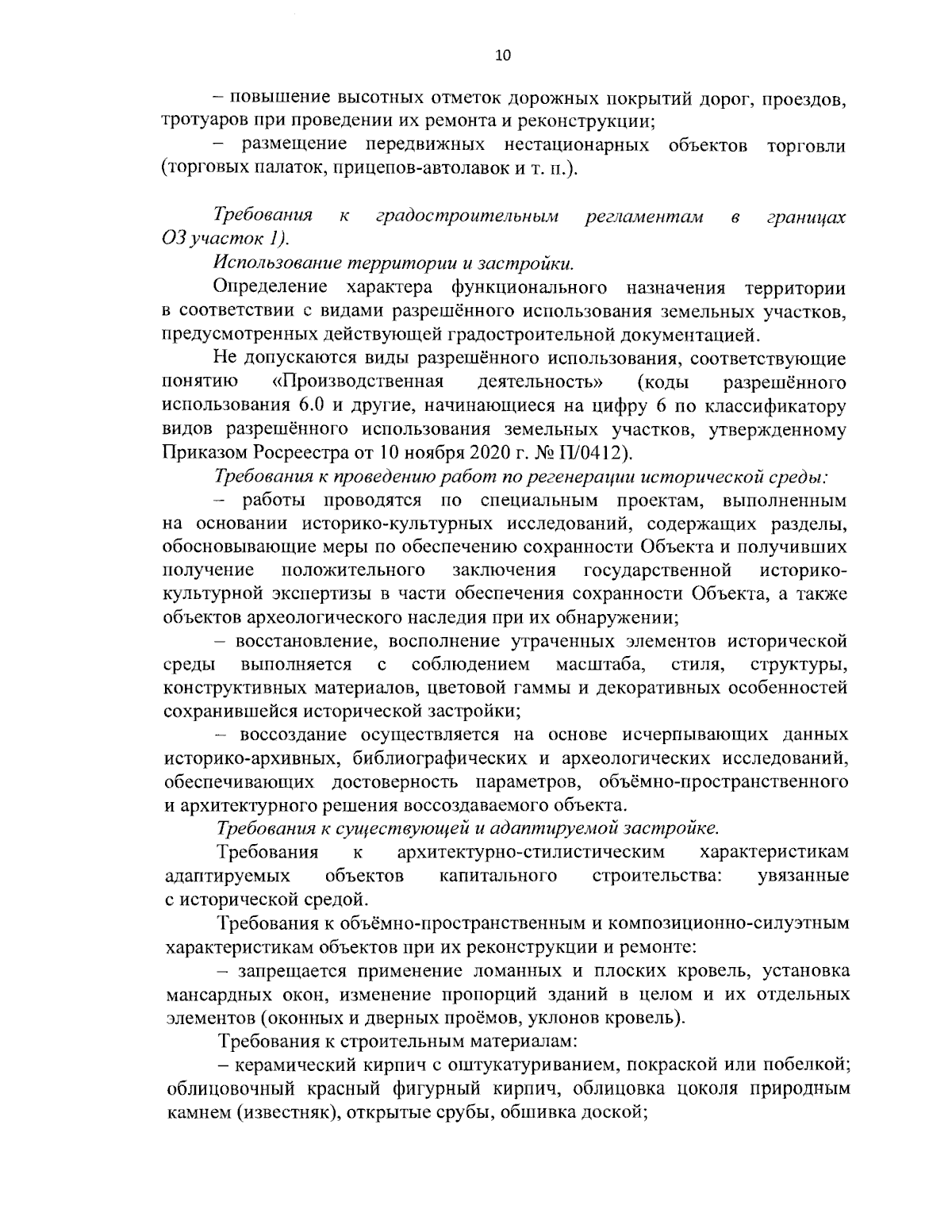 10

– повышение высотных отметок дорожных покрытий дорог, проездов, тротуаров при проведении их ремонта и реконструкции;

– размещение передвижных нестационарных объектов торговли (торговых палаток, прицепов-автолавок и т. п.).

Требования к градостроительным регламентам в границах ОЗ участок 1).

Использование территории и застройки.

Определение характера функционального назначения территории в соответствии с видами разрешённого использования земельных участков, предусмотренных действующей градостроительной документацией.

Не допускаются виды разрешённого использования, соответствующие понятию «Производственная деятельность» (коды разрешённого использования 6.0 и другие, начинающиеся на цифру 6 по классификатору видов разрешённого использования земельных участков, утвержденному Приказом Росреестра от 10 ноября 2020 г. № П/0412).

Требования к проведению работ по регенерации исторической среды:

– работы проводятся по специальным проектам, выполненным на основании историко-культурных исследований, содержащих разделы, обосновывающие меры по обеспечению сохранности Объекта и получивших получение положительного заключения государственной историко-культурной экспертизы в части обеспечения сохранности Объекта, а также объектов археологического наследия при их обнаружении;

– восстановление, восполнение утраченных элементов исторической среды выполняется с соблюдением масштаба, стиля, структуры, конструктивных материалов, цветовой гаммы и декоративных особенностей сохранившейся исторической застройки;

– воссоздание осуществляется на основе исчерпывающих данных историко-архивных, библиографических и археологических исследований, обеспечивающих достоверность параметров, объёмно-пространственного и архитектурного решения воссоздаваемого объекта.

Требования к существующей и адаптируемой застройке.

Требования к архитектурно-стилистическим характеристикам адаптируемых объектов капитального строительства: увязанные с исторической средой.

Требования к объёмно-пространственным и композиционно-силуэтным характеристикам объектов при их реконструкции и ремонте:

– запрещается применение ломанных и плоских кровель, установка мансардных окон, изменение пропорций зданий в целом и их отдельных элементов (оконных и дверных проёмов, уклонов кровель).

Требования к строительным материалам:

– керамический кирпич с оштукатуриванием, покраской или побелкой; облицовочный красный фигурный кирпич, облицовка цоколя природным камнем (известняк), открытые срубы, обшивка доской;